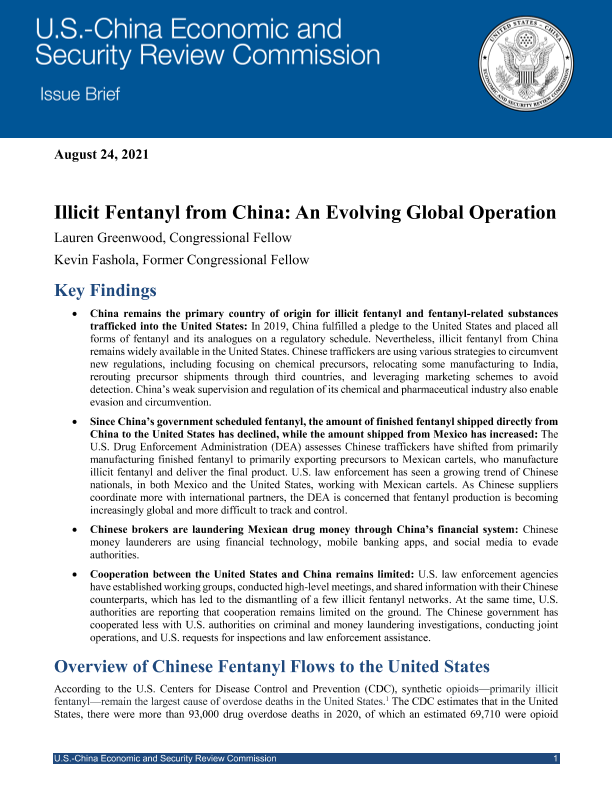 U.S.-China Economic and Security Review Commission

Issue Brief

UNITED STATES - CHINA ECONOMIC AND SECURITY REVIEW COMMISSION

August 24, 2021

Illicit Fentanyl from China: An Evolving Global Operation

Lauren Greenwood, Congressional Fellow

Kevin Fashola, Former Congressional Fellow

Key Findings

• China remains the primary country of origin for illicit fentanyl and fentanyl-related substances trafficked into the United States: In 2019, China fulfilled a pledge to the United States and placed all forms of fentanyl and its analogues on a regulatory schedule. Nevertheless, illicit fentanyl from China remains widely available in the United States. Chinese traffickers are using various strategies to circumvent new regulations, including focusing on chemical precursors, relocating some manufacturing to India, rerouting precursor shipments through third countries, and leveraging marketing schemes to avoid detection. China's weak supervision and regulation of its chemical and pharmaceutical industry also enable evasion and circumvention.

• Since China's government scheduled fentanyl, the amount of finished fentanyl shipped directly from China to the United States has declined, while the amount shipped from Mexico has increased: The U.S. Drug Enforcement Administration (DEA) assesses Chinese traffickers have shifted from primarily manufacturing finished fentanyl to primarily exporting precursors to Mexican cartels, who manufacture illicit fentanyl and deliver the final product. U.S. law enforcement has seen a growing trend of Chinese nationals, in both Mexico and the United States, working with Mexican cartels. As Chinese suppliers coordinate more with international partners, the DEA is concerned that fentanyl production is becoming increasingly global and more difficult to track and control.

• Chinese brokers are laundering Mexican drug money through China's financial system: Chinese money launderers are using financial technology, mobile banking apps, and social media to evade authorities.

• Cooperation between the United States and China remains limited: U.S. law enforcement agencies have established working groups, conducted high-level meetings, and shared information with their Chinese counterparts, which has led to the dismantling of a few illicit fentanyl networks. At the same time, U.S. authorities are reporting that cooperation remains limited on the ground. The Chinese government has cooperated less with U.S. authorities on criminal and money laundering investigations, conducting joint operations, and U.S. requests for inspections and law enforcement assistance.

Overview of Chinese Fentanyl Flows to the United States

According to the U.S. Centers for Disease Control and Prevention (CDC), synthetic opioids—primarily illicit fentanyl—remain the largest cause of overdose deaths in the United States.$^1$ The CDC estimates that in the United States, there were more than 93,000 drug overdose deaths in 2020, of which an estimated 69,710 were opioid

U.S.-China Economic and Security Review Commission 1